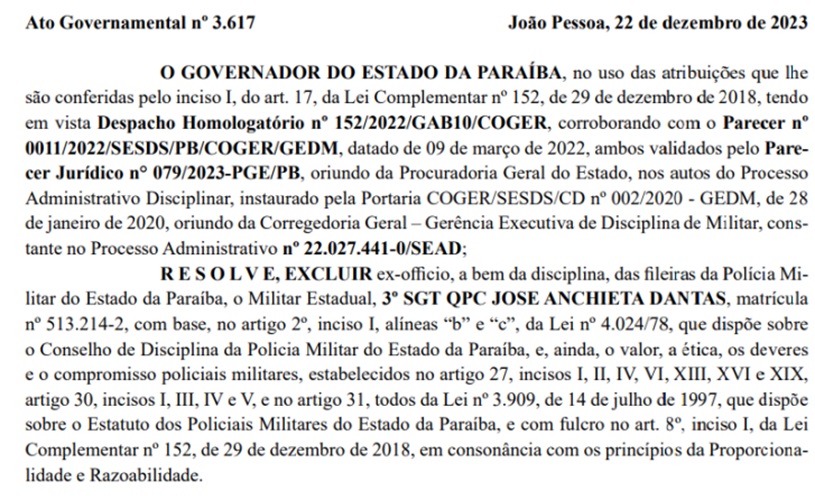 Ato Governamental nº 3.617

João Pessoa, 22 de dezembro de 2023

O GOVERNADOR DO ESTADO DA PARAÍBA, no uso das atribuições que lhe são conferidas pelo inciso I, do art. 17, da Lei Complementar nº 152, de 29 de dezembro de 2018, tendo em vista Despacho Homologatório nº 152/2022/GAB10/COGER, corroborando com o Parecer nº 0011/2022/SESDS/PB/COGER/GEDM, datado de 09 de março de 2022, ambos validados pelo Parecer Jurídico n° 079/2023-PGE/PB, oriundo da Procuradoria Geral do Estado, nos autos do Processo Administrativo Disciplinar, instaurado pela Portaria COGER/SESDS/CD nº 002/2020 - GEDM, de 28 de janeiro de 2020, oriundo da Corregedoria Geral – Gerência Executiva de Disciplina de Militar, constante no Processo Administrativo nº 22.027.441-0/SEAD;

R E S O L V E, EXCLUIR ex-officio, a bem da disciplina, das fileiras da Polícia Militar do Estado da Paraíba, o Militar Estadual, 3º SGT QPC JOSE ANCHIETA DANTAS, matrícula nº 513.214-2, com base, no artigo 2º, inciso I, alíneas “b” e “c”, da Lei nº 4.024/78, que dispõe sobre o Conselho de Disciplina da Policia Militar do Estado da Paraíba, e, ainda, o valor, a ética, os deveres e o compromisso policiais militares, estabelecidos no artigo 27, incisos I, II, IV, VI, XIII, XVI e XIX, artigo 30, incisos I, III, IV e V, e no artigo 31, todos da Lei nº 3.909, de 14 de julho de 1997, que dispõe sobre o Estatuto dos Policiais Militares do Estado da Paraíba, e com fulcro no art. 8º, inciso I, da Lei Complementar nº 152, de 29 de dezembro de 2018, em consonância com os princípios da Proporcionalidade e Razoabilidade.